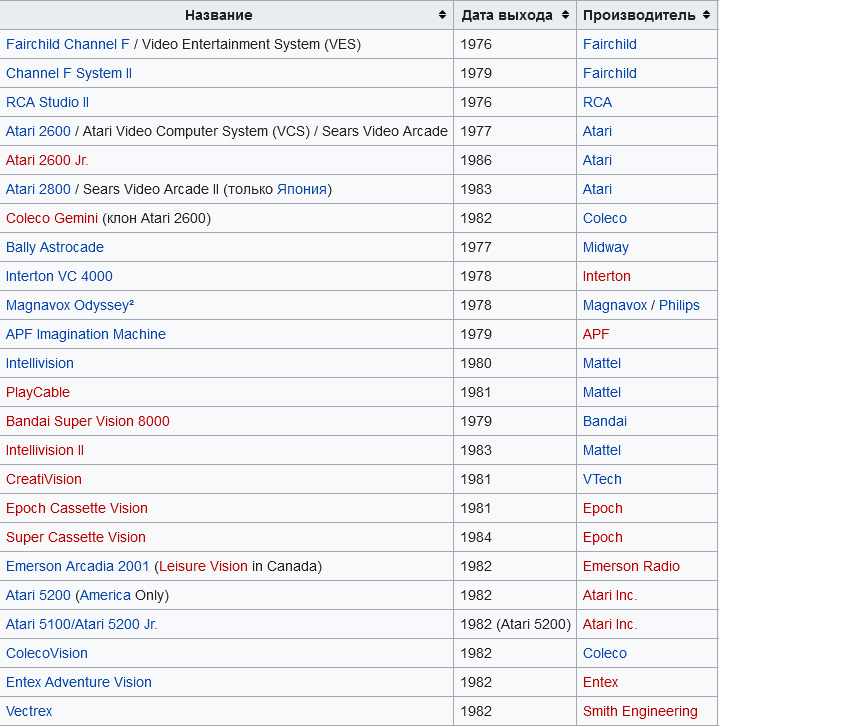 | Название | Дата выхода | Производитель |
|---|---|---|
| Fairchild Channel F / Video Entertainment System (VES) | 1976 | Fairchild |
| Channel F System II | 1979 | Fairchild |
| RCA Studio II | 1976 | RCA |
| Atari 2600 / Atari Video Computer System (VCS) / Sears Video Arcade | 1977 | Atari |
| Atari 2600 Jr. | 1986 | Atari |
| Atari 2800 / Sears Video Arcade II (только Япония) | 1983 | Atari |
| Coleco Gemini (клон Atari 2600) | 1982 | Coleco |
| Bally Astrocade | 1977 | Midway |
| Interton VC 4000 | 1978 | Interton |
| Magnavox Odyssey² | 1978 | Magnavox / Philips |
| APF Imagination Machine | 1979 | APF |
| Intellivision | 1980 | Mattel |
| PlayCable | 1981 | Mattel |
| Bandai Super Vision 8000 | 1979 | Bandai |
| Intellivision II | 1983 | Mattel |
| CreatiVision | 1981 | VTech |
| Epoch Cassette Vision | 1981 | Epoch |
| Super Cassette Vision | 1984 | Epoch |
| Emerson Arcadia 2001 (Leisure Vision in Canada) | 1982 | Emerson Radio |
| Atari 5200 (America Only) | 1982 | Atari Inc. |
| Atari 5100/Atari 5200 Jr. | 1982 (Atari 5200) | Atari Inc. |
| ColecoVision | 1982 | Coleco |
| Entex Adventure Vision | 1982 | Entex |
| Vectrex | 1982 | Smith Engineering |